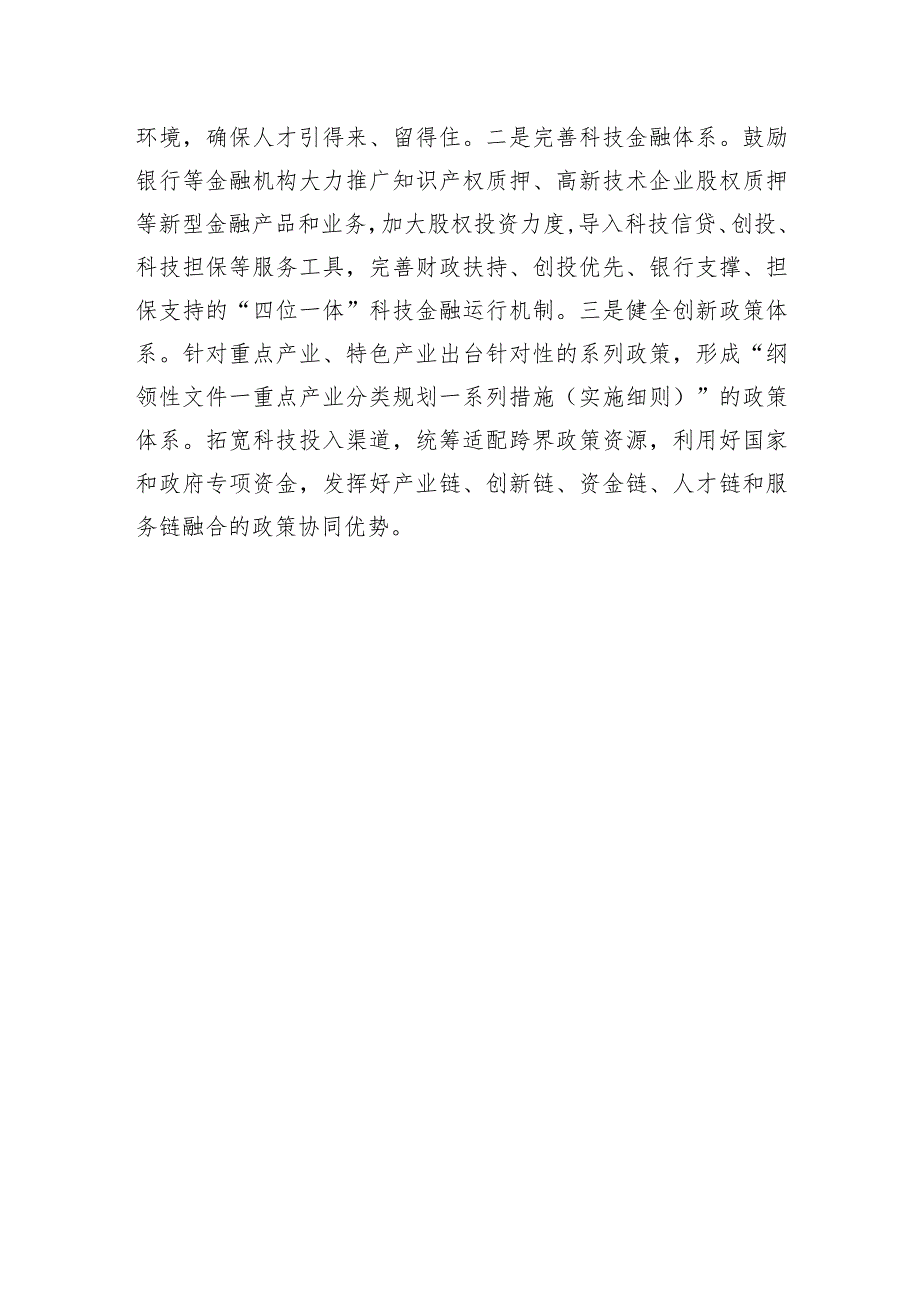 环境，确保人才引得来、留得住。二是完善科技金融体系。鼓励银行等金融机构大力推广知识产权质押、高新技术企业股权质押等新型金融产品和业务，加大股权投资力度，导入科技信贷、创投、科技担保等服务工具，完善财政扶持、创投优先、银行支撑、担保支持的“四位一体”科技金融运行机制。三是健全创新政策体系。针对重点产业、特色产业出台针对性的系列政策，形成“纲领性文件一重点产业分类规划一系列措施（实施细则）”的政策体系。拓宽科技投入渠道，统筹适配跨界政策资源，利用好国家和政府专项资金，发挥好产业链、创新链、资金链、人才链和服务链融合的政策协同优势。